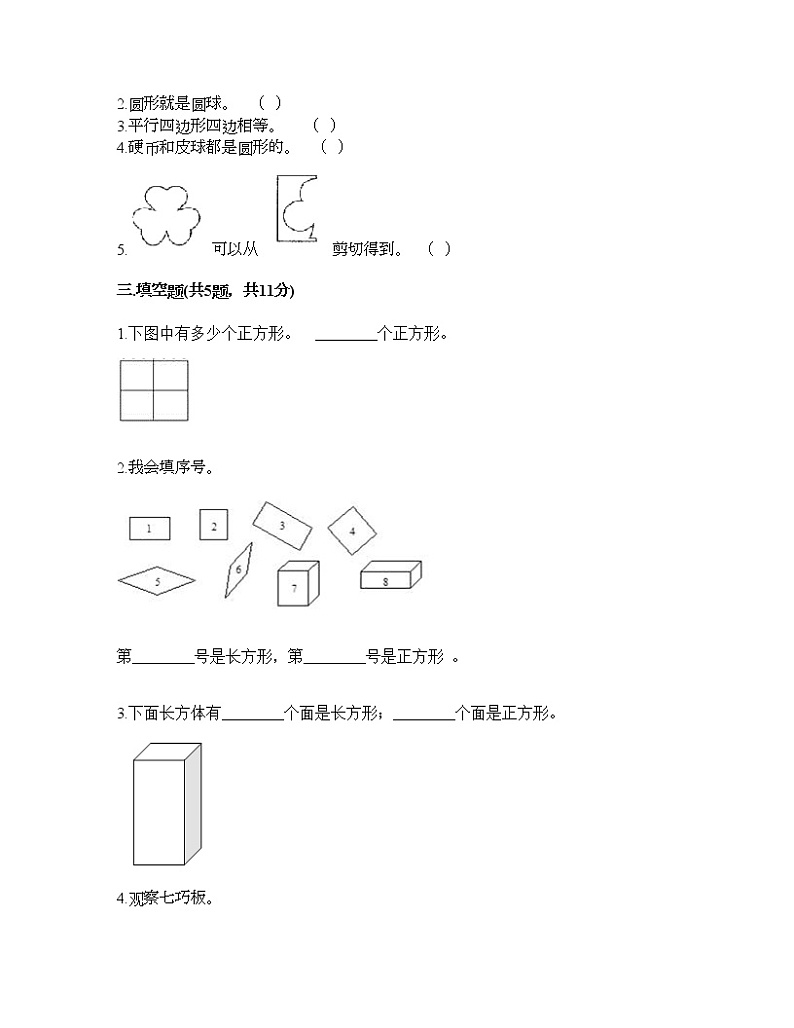 2.圆形就是圆球。 （ ）
3.平行四边形四边相等。 （ ）
4.硬币和皮球都是圆形的。 （ ）

5. 可以从 剪切得到。 （ ）

三.填空题(共5题，共11分)

1.下图中有多少个正方形。 ____个正方形。

2.我会填序号。

1 2 3 4 5 6 7 8

第____号是长方形，第____号是正方形 。

3.下面长方体有____个面是长方形；____个面是正方形。

4.观察七巧板。